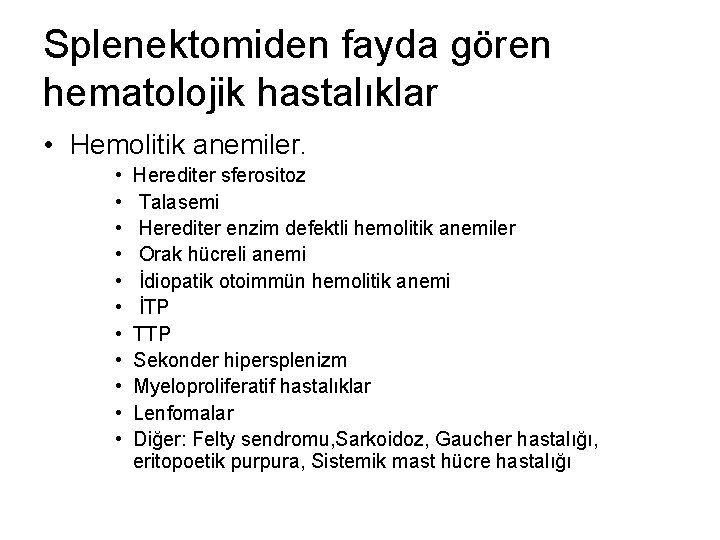 Splenektomiden fayda gören hematolojik hastalıklar

• Hemolitik anemiler.
  • Herediter sferositoz
  • Talasemi
  • Herediter enzim defektli hemolitik anemiler
  • Orak hücreli anemi
  • İdiopatik otoimmün hemolitik anemi
  • İTP
  • TTP
  • Sekonder hipersplenizm
  • Myeloproliferatif hastalıklar
  • Lenfomalar
  • Diğer: Felty sendromu,Sarkoidoz, Gaucher hastalığı, eritopoetik purpura, Sistemik mast hücre hastalığı